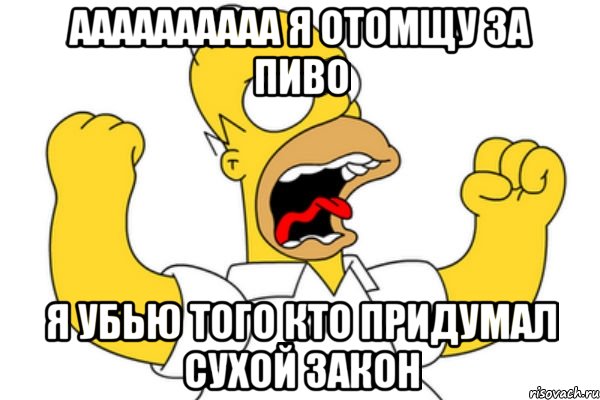 АААААААААА Я ОТОМЩУ ЗА ПИВО

Я УБЬЮ ТОГО КТО ПРИДУМАЛ СУХОЙ ЗАКОН

risovach.ru